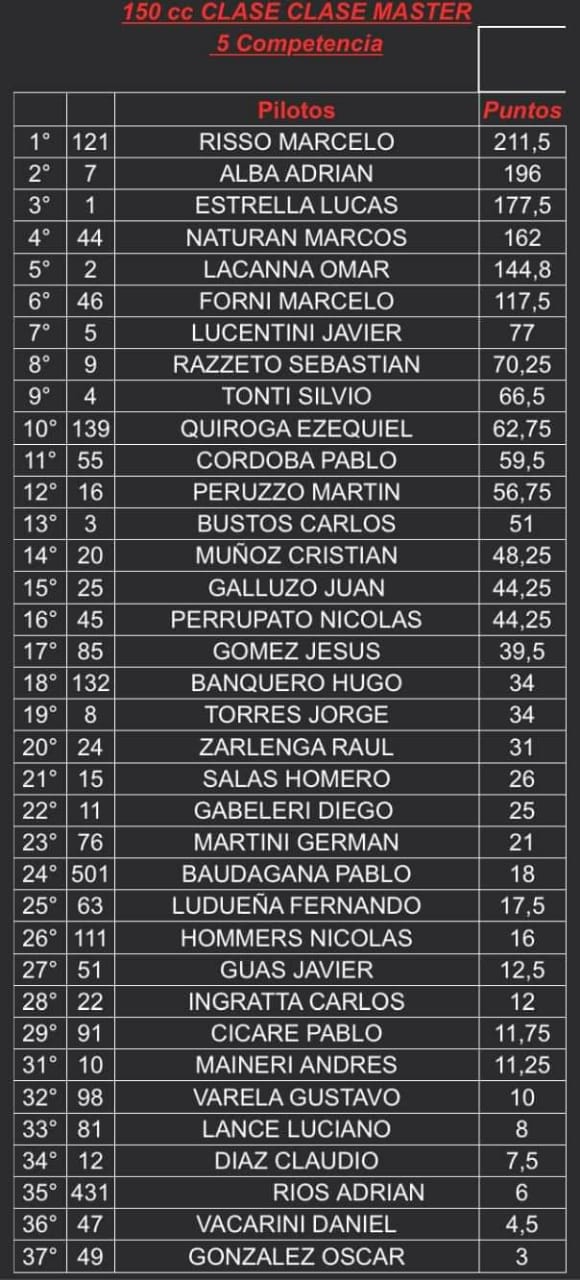 150 cc CLASE CLASE MASTER
5 Competencia

| | | Pilotos | Puntos |
|---|---|---|---|
| 1° | 121 | RISSO MARCELO | 211,5 |
| 2° | 7 | ALBA ADRIAN | 196 |
| 3° | 1 | ESTRELLA LUCAS | 177,5 |
| 4° | 44 | NATURAN MARCOS | 162 |
| 5° | 2 | LACANNA OMAR | 144,8 |
| 6° | 46 | FORNI MARCELO | 117,5 |
| 7° | 5 | LUCENTINI JAVIER | 77 |
| 8° | 9 | RAZZETO SEBASTIAN | 70,25 |
| 9° | 4 | TONTI SILVIO | 66,5 |
| 10° | 139 | QUIROGA EZEQUIEL | 62,75 |
| 11° | 55 | CORDOBA PABLO | 59,5 |
| 12° | 16 | PERUZZO MARTIN | 56,75 |
| 13° | 3 | BUSTOS CARLOS | 51 |
| 14° | 20 | MUÑOZ CRISTIAN | 48,25 |
| 15° | 25 | GALLUZO JUAN | 44,25 |
| 16° | 45 | PERRUPATO NICOLAS | 44,25 |
| 17° | 85 | GOMEZ JESUS | 39,5 |
| 18° | 132 | BANQUERO HUGO | 34 |
| 19° | 8 | TORRES JORGE | 34 |
| 20° | 24 | ZARLENGA RAUL | 31 |
| 21° | 15 | SALAS HOMERO | 26 |
| 22° | 11 | GABELERI DIEGO | 25 |
| 23° | 76 | MARTINI GERMAN | 21 |
| 24° | 501 | BAUDAGANA PABLO | 18 |
| 25° | 63 | LUDUEÑA FERNANDO | 17,5 |
| 26° | 111 | HOMMERS NICOLAS | 16 |
| 27° | 51 | GUAS JAVIER | 12,5 |
| 28° | 22 | INGRATTA CARLOS | 12 |
| 29° | 91 | CICARE PABLO | 11,75 |
| 31° | 10 | MAINERI ANDRES | 11,25 |
| 32° | 98 | VARELA GUSTAVO | 10 |
| 33° | 81 | LANCE LUCIANO | 8 |
| 34° | 12 | DIAZ CLAUDIO | 7,5 |
| 35° | 431 | RIOS ADRIAN | 6 |
| 36° | 47 | VACARINI DANIEL | 4,5 |
| 37° | 49 | GONZALEZ OSCAR | 3 |